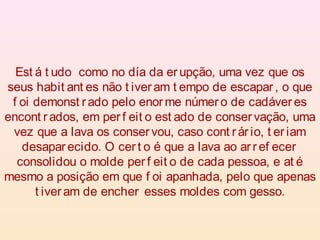 Está tudo como no día da erupção, uma vez que os seus habitantes não tiveram tempo de escapar, o que foi demonstrado pelo enorme número de cadáveres encontrados, em perfeito estado de conservação, uma vez que a lava os conservou, caso contrário, teriam desaparecido. O certo é que a lava ao arrefecer consolidou o molde perfeito de cada pessoa, e até mesmo a posição em que foi apanhada, pelo que apenas tiveram de encher esses moldes com gesso.